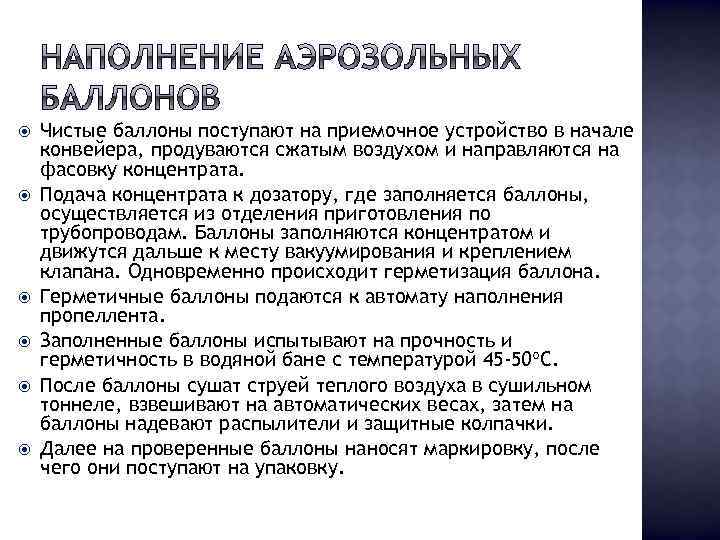 НАПОЛНЕНИЕ АЭРОЗОЛЬНЫХ БАЛЛОНОВ

Чистые баллоны поступают на приемочное устройство в начале конвейера, продуваются сжатым воздухом и направляются на фасовку концентрата.

Подача концентрата к дозатору, где заполняется баллоны, осуществляется из отделения приготовления по трубопроводам. Баллоны заполняются концентратом и движутся дальше к месту вакуумирования и креплением клапана. Одновременно происходит герметизация баллона.

Герметичные баллоны подаются к автомату наполнения пропеллента.

Заполненные баллоны испытывают на прочность и герметичность в водяной бане с температурой 45-50°С.

После баллоны сушат струей теплого воздуха в сушильном тоннеле, взвешивают на автоматических весах, затем на баллоны надевают распылители и защитные колпачки.

Далее на проверенные баллоны наносят маркировку, после чего они поступают на упаковку.